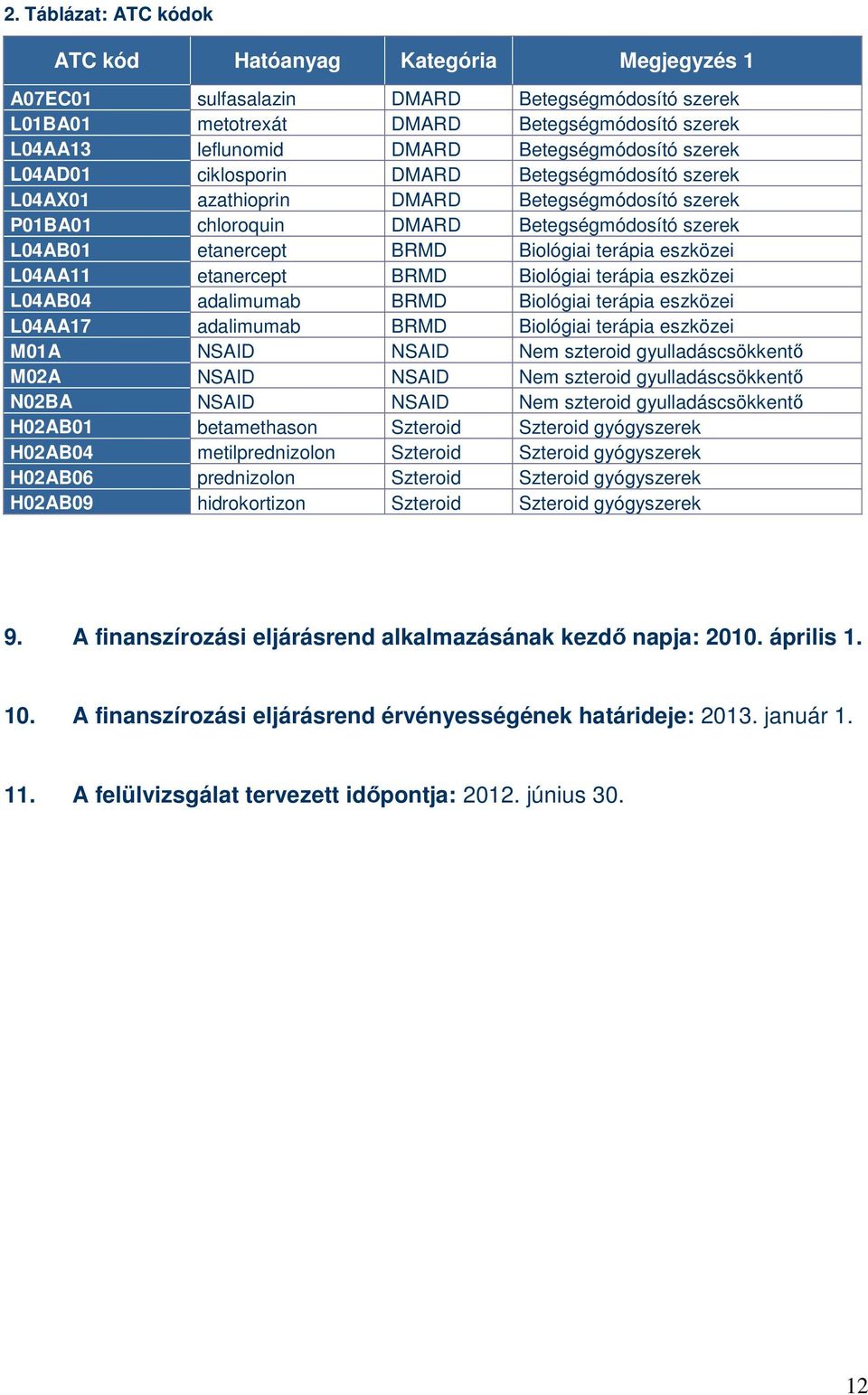 2. Táblázat: ATC kódok

| ATC kód | Hatóanyag | Kategória | Megjegyzés 1 |
|---|---|---|---|
| A07EC01 | sulfasalazin | DMARD | Betegségmódosító szerek |
| L01BA01 | metotrexát | DMARD | Betegségmódosító szerek |
| L04AA13 | leflunomid | DMARD | Betegségmódosító szerek |
| L04AD01 | ciklosporin | DMARD | Betegségmódosító szerek |
| L04AX01 | azathioprin | DMARD | Betegségmódosító szerek |
| P01BA01 | chloroquin | DMARD | Betegségmódosító szerek |
| L04AB01 | etanercept | BRMD | Biológiai terápia eszközei |
| L04AA11 | etanercept | BRMD | Biológiai terápia eszközei |
| L04AB04 | adalimumab | BRMD | Biológiai terápia eszközei |
| L04AA17 | adalimumab | BRMD | Biológiai terápia eszközei |
| M01A | NSAID | NSAID | Nem szteroid gyulladáscsökkentő |
| M02A | NSAID | NSAID | Nem szteroid gyulladáscsökkentő |
| N02BA | NSAID | NSAID | Nem szteroid gyulladáscsökkentő |
| H02AB01 | betamethason | Szteroid | Szteroid gyógyszerek |
| H02AB04 | metilprednizolon | Szteroid | Szteroid gyógyszerek |
| H02AB06 | prednizolon | Szteroid | Szteroid gyógyszerek |
| H02AB09 | hidrokortizon | Szteroid | Szteroid gyógyszerek |

9. A finanszírozási eljárásrend alkalmazásának kezdő napja: 2010. április 1.

10. A finanszírozási eljárásrend érvényességének határideje: 2013. január 1.

11. A felülvizsgálat tervezett időpontja: 2012. június 30.

12